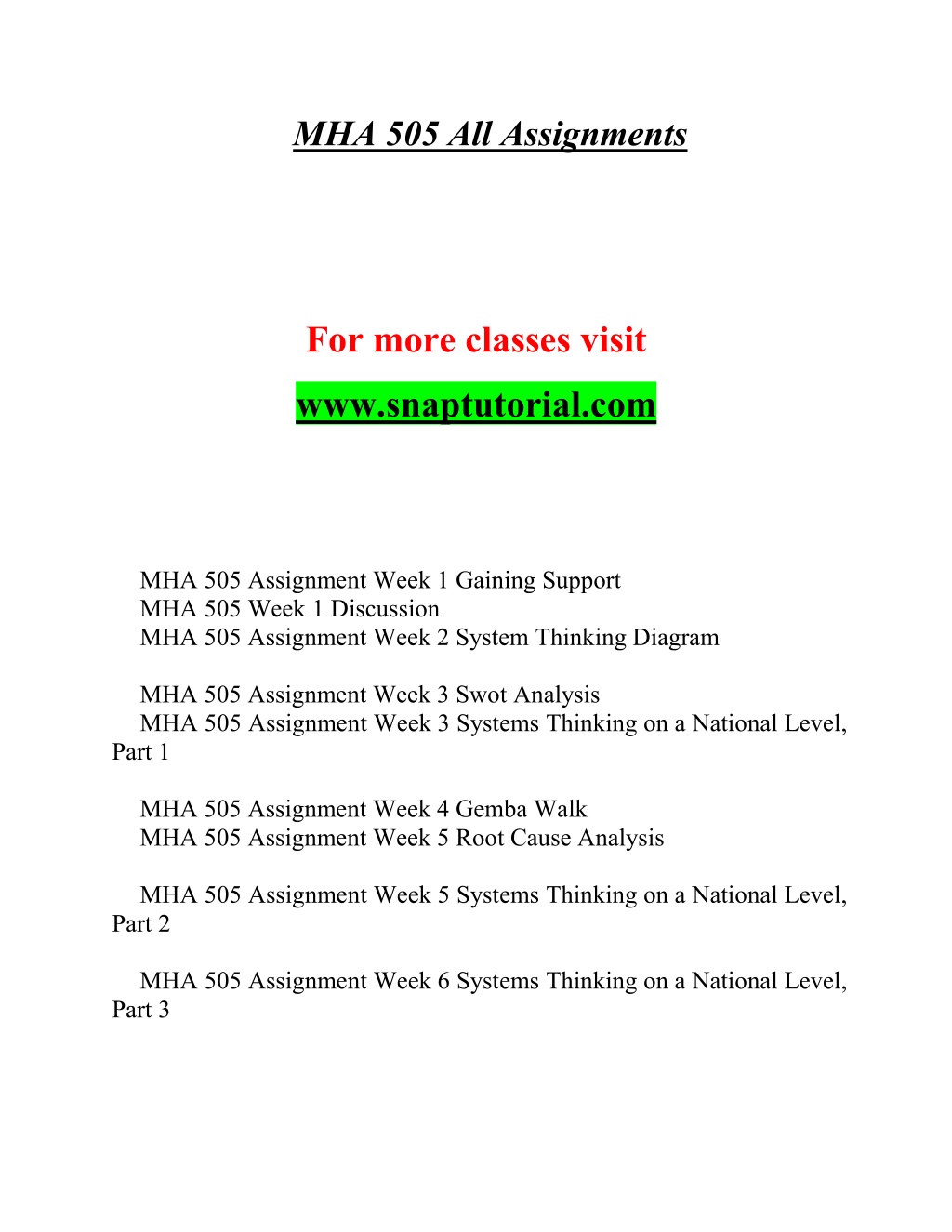 MHA 505 All Assignments

For more classes visit

www.snaptutorial.com

MHA 505 Assignment Week 1 Gaining Support
MHA 505 Week 1 Discussion
MHA 505 Assignment Week 2 System Thinking Diagram

MHA 505 Assignment Week 3 Swot Analysis
MHA 505 Assignment Week 3 Systems Thinking on a National Level, Part 1

MHA 505 Assignment Week 4 Gemba Walk
MHA 505 Assignment Week 5 Root Cause Analysis

MHA 505 Assignment Week 5 Systems Thinking on a National Level, Part 2

MHA 505 Assignment Week 6 Systems Thinking on a National Level, Part 3